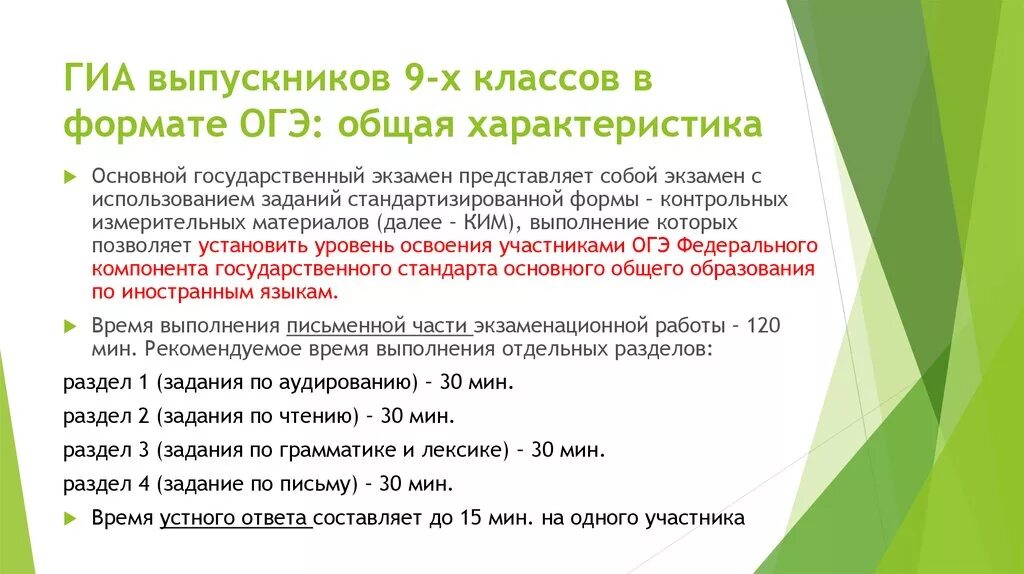 ГИА выпускников 9-х классов в формате ОГЭ: общая характеристика

Основной государственный экзамен представляет собой экзамен с использованием заданий стандартизированной формы – контрольных измерительных материалов (далее – КИМ), выполнение которых позволяет установить уровень освоения участниками ОГЭ Федерального компонента государственного стандарта основного общего образования по иностранным языкам.

Время выполнения письменной части экзаменационной работы – 120 мин. Рекомендуемое время выполнения отдельных разделов:

раздел 1 (задания по аудированию) – 30 мин.

раздел 2 (задания по чтению) – 30 мин.

раздел 3 (задания по грамматике и лексике) – 30 мин.

раздел 4 (задание по письму) – 30 мин.

Время устного ответа составляет до 15 мин. на одного участника